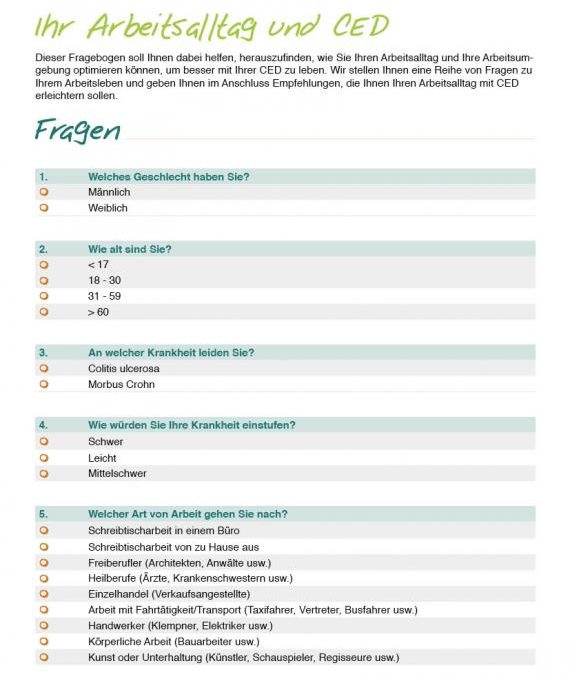 Ihr Arbeitsalltag und CED

Dieser Fragebogen soll Ihnen dabei helfen, herauszufinden, wie Sie Ihren Arbeitsalltag und Ihre Arbeitsumgebung optimieren können, um besser mit Ihrer CED zu leben. Wir stellen Ihnen eine Reihe von Fragen zu Ihrem Arbeitsleben und geben Ihnen im Anschluss Empfehlungen, die Ihnen Ihren Arbeitsalltag mit CED erleichtern sollen.

Fragen

1. Welches Geschlecht haben Sie?
Männlich
Weiblich

2. Wie alt sind Sie?
< 17
18 - 30
31 - 59
> 60

3. An welcher Krankheit leiden Sie?
Colitis ulcerosa
Morbus Crohn

4. Wie würden Sie Ihre Krankheit einstufen?
Schwer
Leicht
Mittelschwer

5. Welcher Art von Arbeit gehen Sie nach?
Schreibtischarbeit in einem Büro
Schreibtischarbeit von zu Hause aus
Freiberufler (Architekten, Anwälte usw.)
Heilberufe (Ärzte, Krankenschwestern usw.)
Einzelhandel (Verkaufsangestellte)
Arbeit mit Fahrtätigkeit/Transport (Taxifahrer, Vertreter, Busfahrer usw.)
Handwerker (Klempner, Elektriker usw.)
Körperliche Arbeit (Bauarbeiter usw.)
Kunst oder Unterhaltung (Künstler, Schauspieler, Regisseure usw.)